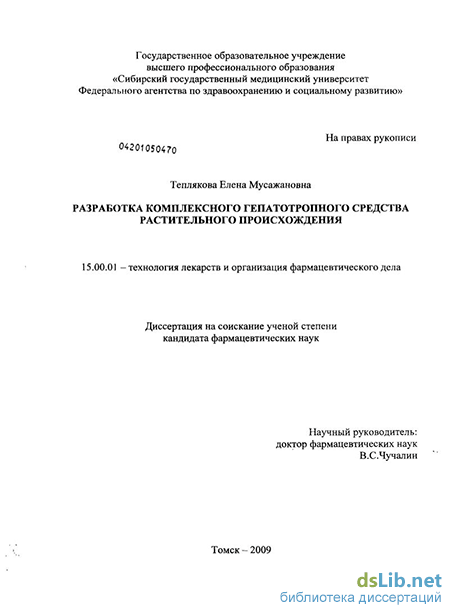 Государственное образовательное учреждение
высшего профессионального образования
«Сибирский государственный медицинский университет
Федерального агентства по здравоохранению и социальному развитию»

На правах рукописи

04201050470

Теплякова Елена Мусажановна

РАЗРАБОТКА КОМПЛЕКСНОГО ГЕПАТОТРОПНОГО СРЕДСТВА
РАСТИТЕЛЬНОГО ПРОИСХОЖДЕНИЯ

15.00.01 – технология лекарств и организация фармацевтического дела

Диссертация на соискание ученой степени
кандидата фармацевтических наук

Научный руководитель:
доктор фармацевтических наук
В.С.Чучалин

Томск – 2009

dsLib.net
библиотека диссертаций